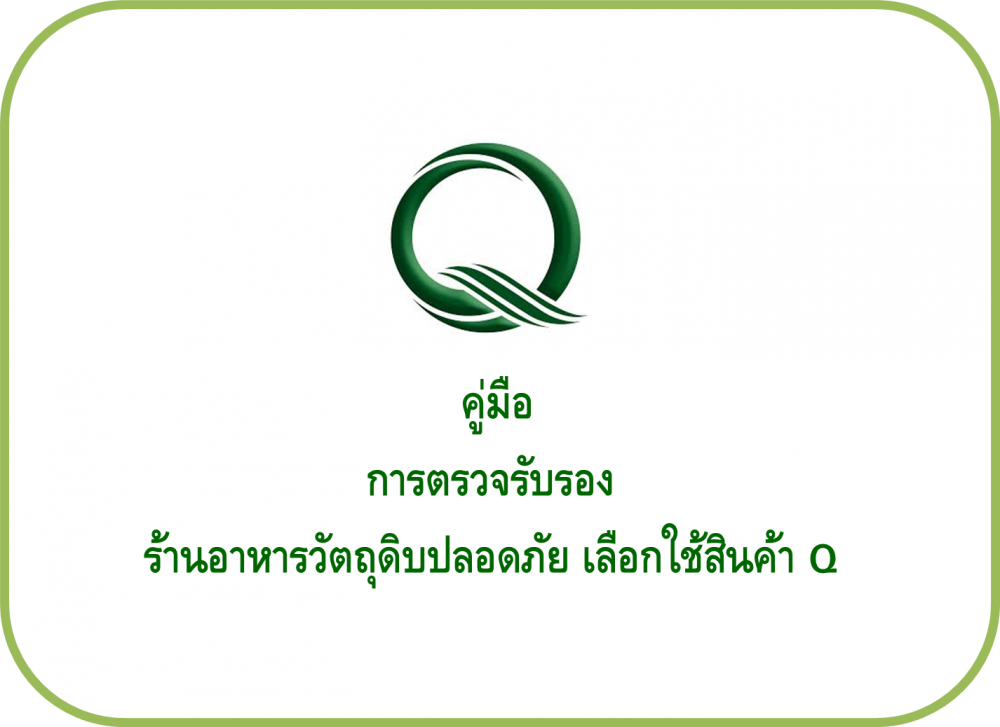 คู่มือ

การตรวจรับรอง

ร้านอาหารวัตถุดิบปลอดภัย เลือกใช้สินค้า Q